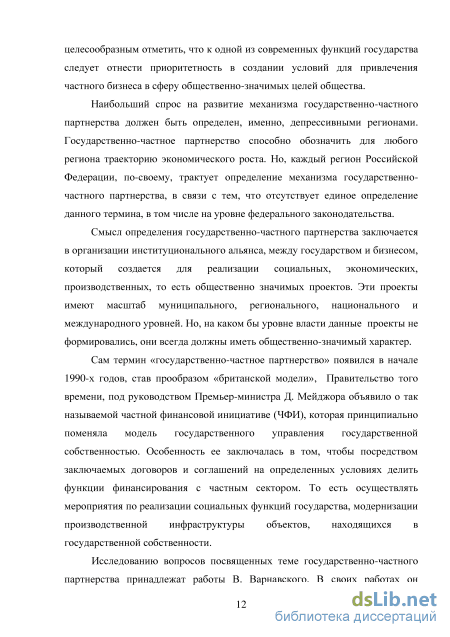 целесообразным отметить, что к одной из современных функций государства следует отнести приоритетность в создании условий для привлечения частного бизнеса в сферу общественно-значимых целей общества.

Наибольший спрос на развитие механизма государственно-частного партнерства должен быть определен, именно, депрессивными регионами. Государственно-частное партнерство способно обозначить для любого региона траекторию экономического роста. Но, каждый регион Российской Федерации, по-своему, трактует определение механизма государственно-частного партнерства, в связи с тем, что отсутствует единое определение данного термина, в том числе на уровне федерального законодательства.

Смысл определения государственно-частного партнерства заключается в организации институционального альянса, между государством и бизнесом, который создается для реализации социальных, экономических, производственных, то есть общественно значимых проектов. Эти проекты имеют масштаб муниципального, регионального, национального и международного уровней. Но, на каком бы уровне власти данные проекты не формировались, они всегда должны иметь общественно-значимый характер.

Сам термин «государственно-частное партнерство» появился в начале 1990-х годов, став прообразом «британской модели», Правительство того времени, под руководством Премьер-министра Д. Мейджора объявило о так называемой частной финансовой инициативе (ЧФИ), которая принципиально поменяла модель государственного управления государственной собственностью. Особенность ее заключалась в том, чтобы посредством заключаемых договоров и соглашений на определенных условиях делить функции финансирования с частным сектором. То есть осуществлять мероприятия по реализации социальных функций государства, модернизации производственной инфраструктуры объектов, находящихся в государственной собственности.

Исследованию вопросов посвященных теме государственно-частного партнерства принадлежат работы В. Варнавского. В своих работах он

12

dsLib.net
библиотека диссертаций